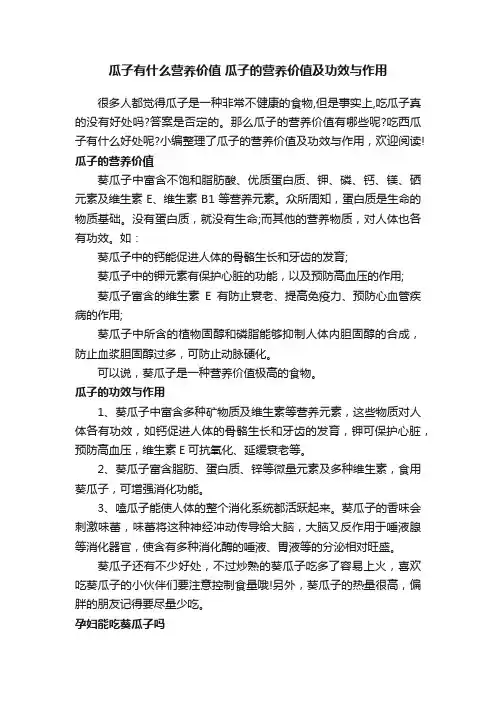 瓜子有什么营养价值 瓜子的营养价值及功效与作用

很多人都觉得瓜子是一种非常不健康的食物,但是事实上,吃瓜子真的没有好处吗?答案是否定的。那么瓜子的营养价值有哪些呢?吃西瓜子有什么好处呢?小编整理了瓜子的营养价值及功效与作用，欢迎阅读!

瓜子的营养价值

葵瓜子中富含不饱和脂肪酸、优质蛋白质、钾、磷、钙、镁、硒元素及维生素 E、维生素 B1 等营养元素。众所周知，蛋白质是生命的物质基础。没有蛋白质，就没有生命;而其他的营养物质，对人体也各有功效。如：

葵瓜子中的钙能促进人体的骨骼生长和牙齿的发育;

葵瓜子中的钾元素有保护心脏的功能，以及预防高血压的作用;

葵瓜子富含的维生素 E 有防止衰老、提高免疫力、预防心血管疾病的作用;

葵瓜子中所含的植物固醇和磷脂能够抑制人体内胆固醇的合成，防止血浆胆固醇过多，可防止动脉硬化。

可以说，葵瓜子是一种营养价值极高的食物。

瓜子的功效与作用

1、葵瓜子中富含多种矿物质及维生素等营养元素，这些物质对人体各有功效，如钙促进人体的骨骼生长和牙齿的发育，钾可保护心脏，预防高血压，维生素 E 可抗氧化、延缓衰老等。

2、葵瓜子富含脂肪、蛋白质、锌等微量元素及多种维生素，食用葵瓜子，可增强消化功能。

3、嗑瓜子能使人体的整个消化系统都活跃起来。葵瓜子的香味会刺激味蕾，味蕾将这种神经冲动传导给大脑，大脑又反作用于唾液腺等消化器官，使含有多种消化酶的唾液、胃液等的分泌相对旺盛。

葵瓜子还有不少好处，不过炒熟的葵瓜子吃多了容易上火，喜欢吃葵瓜子的小伙伴们要注意控制食量哦!另外，葵瓜子的热量很高，偏胖的朋友记得要尽量少吃。

孕妇能吃葵瓜子吗